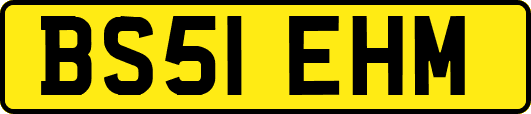 BS51 EHM